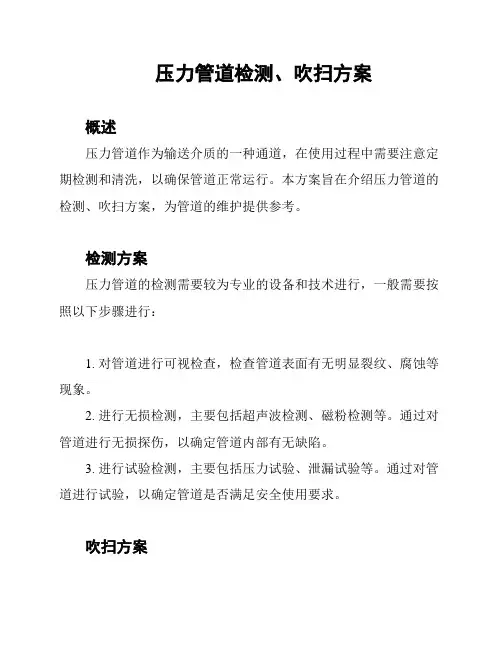 压力管道检测、吹扫方案

概述

压力管道作为输送介质的一种通道，在使用过程中需要注意定期检测和清洗，以确保管道正常运行。本方案旨在介绍压力管道的检测、吹扫方案，为管道的维护提供参考。

检测方案

压力管道的检测需要较为专业的设备和技术进行，一般需要按照以下步骤进行：

1. 对管道进行可视检查，检查管道表面有无明显裂纹、腐蚀等现象。

2. 进行无损检测，主要包括超声波检测、磁粉检测等。通过对管道进行无损探伤，以确定管道内部有无缺陷。

3. 进行试验检测，主要包括压力试验、泄漏试验等。通过对管道进行试验，以确定管道是否满足安全使用要求。

吹扫方案